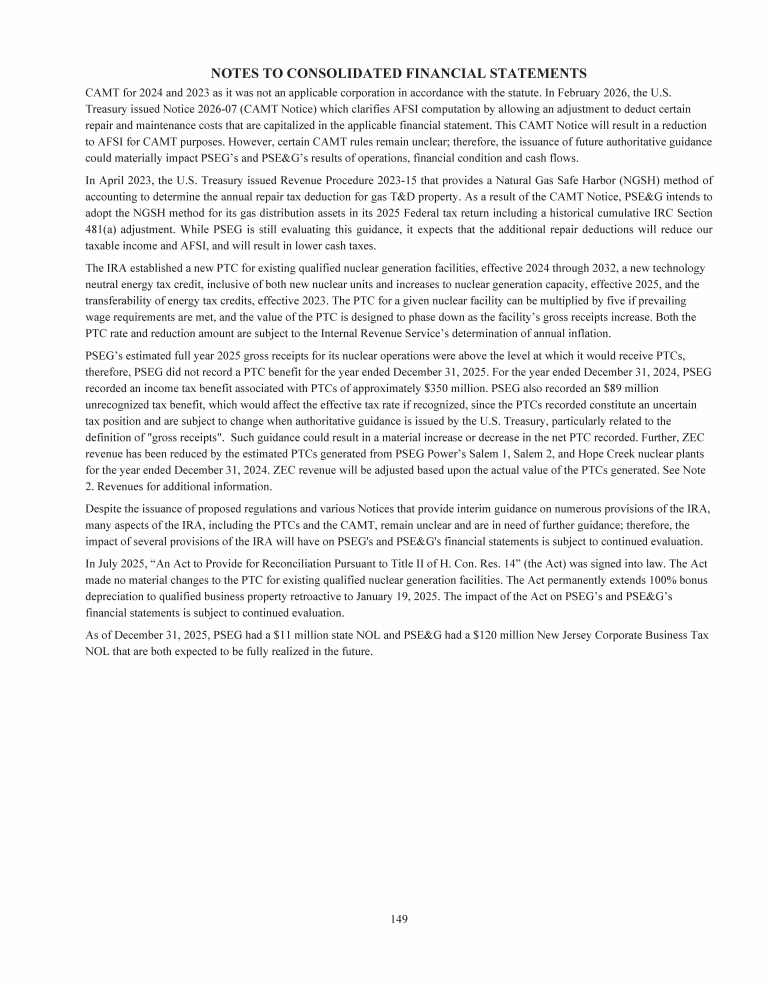 NOTES TO CONSOLIDATED FINANCIAL STATEMENTS

CAMT for 2024 and 2023 as it was not an applicable corporation in accordance with the statute. In February 2026, the U.S. Treasury issued Notice 2026-07 (CAMT Notice) which clarifies AFSI computation by allowing an adjustment to deduct certain repair and maintenance costs that are capitalized in the applicable financial statement. This CAMT Notice will result in a reduction to AFSI for CAMT purposes. However, certain CAMT rules remain unclear; therefore, the issuance of future authoritative guidance could materially impact PSEG's and PSE&G's results of operations, financial condition and cash flows.

In April 2023, the U.S. Treasury issued Revenue Procedure 2023-15 that provides a Natural Gas Safe Harbor (NGSH) method of accounting to determine the annual repair tax deduction for gas T&D property. As a result of the CAMT Notice, PSE&G intends to adopt the NGSH method for its gas distribution assets in its 2025 Federal tax return including a historical cumulative IRC Section 481(a) adjustment. While PSEG is still evaluating this guidance, it expects that the additional repair deductions will reduce our taxable income and AFSI, and will result in lower cash taxes.

The IRA established a new PTC for existing qualified nuclear generation facilities, effective 2024 through 2032, a new technology neutral energy tax credit, inclusive of both new nuclear units and increases to nuclear generation capacity, effective 2025, and the transferability of energy tax credits, effective 2023. The PTC for a given nuclear facility can be multiplied by five if prevailing wage requirements are met, and the value of the PTC is designed to phase down as the facility's gross receipts increase. Both the PTC rate and reduction amount are subject to the Internal Revenue Service's determination of annual inflation.

PSEG's estimated full year 2025 gross receipts for its nuclear operations were above the level at which it would receive PTCs, therefore, PSEG did not record a PTC benefit for the year ended December 31, 2025. For the year ended December 31, 2024, PSEG recorded an income tax benefit associated with PTCs of approximately $350 million. PSEG also recorded an $89 million unrecognized tax benefit, which would affect the effective tax rate if recognized, since the PTCs recorded constitute an uncertain tax position and are subject to change when authoritative guidance is issued by the U.S. Treasury, particularly related to the definition of "gross receipts". Such guidance could result in a material increase or decrease in the net PTC recorded. Further, ZEC revenue has been reduced by the estimated PTCs generated from PSEG Power's Salem 1, Salem 2, and Hope Creek nuclear plants for the year ended December 31, 2024. ZEC revenue will be adjusted based upon the actual value of the PTCs generated. See Note 2. Revenues for additional information.

Despite the issuance of proposed regulations and various Notices that provide interim guidance on numerous provisions of the IRA, many aspects of the IRA, including the PTCs and the CAMT, remain unclear and are in need of further guidance; therefore, the impact of several provisions of the IRA will have on PSEG's and PSE&G's financial statements is subject to continued evaluation.

In July 2025, "An Act to Provide for Reconciliation Pursuant to Title II of H. Con. Res. 14" (the Act) was signed into law. The Act made no material changes to the PTC for existing qualified nuclear generation facilities. The Act permanently extends 100% bonus depreciation to qualified business property retroactive to January 19, 2025. The impact of the Act on PSEG's and PSE&G's financial statements is subject to continued evaluation.

As of December 31, 2025, PSEG had a $11 million state NOL and PSE&G had a $120 million New Jersey Corporate Business Tax NOL that are both expected to be fully realized in the future.

149